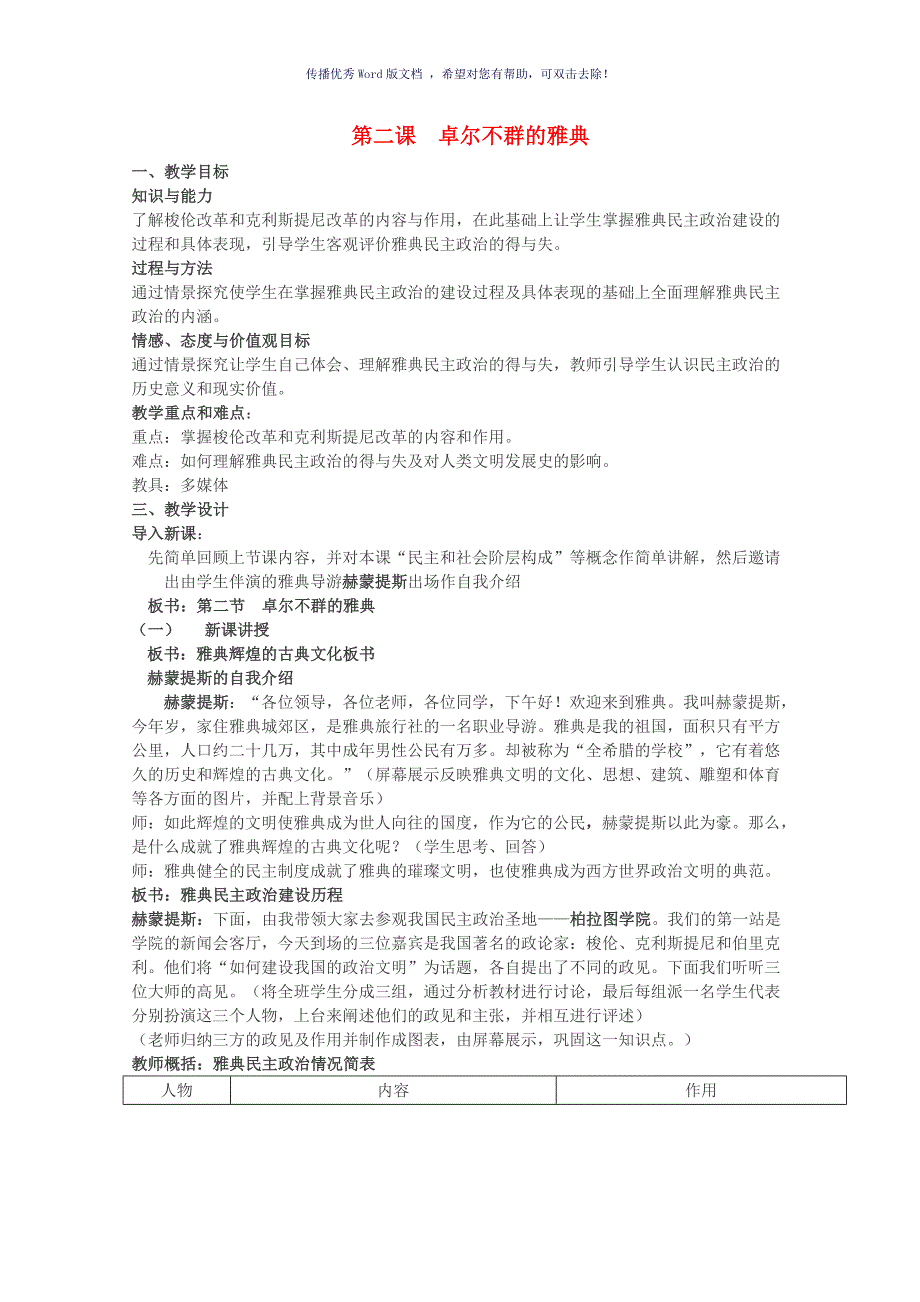 传播优秀Word版文档 ，希望对您有帮助，可双击去除！

第二课　卓尔不群的雅典

一、教学目标

知识与能力

了解梭伦改革和克利斯提尼改革的内容与作用，在此基础上让学生掌握雅典民主政治建设的过程和具体表现，引导学生客观评价雅典民主政治的得与失。

过程与方法

通过情景探究使学生在掌握雅典民主政治的建设过程及具体表现的基础上全面理解雅典民主政治的内涵。

情感、态度与价值观目标

通过情景探究让学生自己体会、理解雅典民主政治的得与失，教师引导学生认识民主政治的历史意义和现实价值。

教学重点和难点：

重点：掌握梭伦改革和克利斯提尼改革的内容和作用。

难点：如何理解雅典民主政治的得与失及对人类文明发展史的影响。

教具：多媒体

三、教学设计

导入新课：

先简单回顾上节课内容，并对本课“民主和社会阶层构成”等概念作简单讲解，然后邀请出由学生伴演的雅典导游赫蒙提斯出场作自我介绍

板书：第二节　卓尔不群的雅典

（一）　新课讲授

板书：雅典辉煌的古典文化板书

赫蒙提斯的自我介绍

赫蒙提斯：“各位领导，各位老师，各位同学，下午好！欢迎来到雅典。我叫赫蒙提斯，今年岁，家住雅典城郊区，是雅典旅行社的一名职业导游。雅典是我的祖国，面积只有平方公里，人口约二十几万，其中成年男性公民有万多。却被称为“全希腊的学校”，它有着悠久的历史和辉煌的古典文化。”（屏幕展示反映雅典文明的文化、思想、建筑、雕塑和体育等各方面的图片，并配上背景音乐）

师：如此辉煌的文明使雅典成为世人向往的国度，作为它的公民，赫蒙提斯以此为豪。那么，是什么成就了雅典辉煌的古典文化呢？（学生思考、回答）

师：雅典健全的民主制度成就了雅典的璀璨文明，也使雅典成为西方世界政治文明的典范。

板书：雅典民主政治建设历程

赫蒙提斯：下面，由我带领大家去参观我国民主政治圣地——柏拉图学院。我们的第一站是学院的新闻会客厅，今天到场的三位嘉宾是我国著名的政论家：梭伦、克利斯提尼和伯里克利。他们将“如何建设我国的政治文明”为话题，各自提出了不同的政见。下面我们听听三位大师的高见。（将全班学生分成三组，通过分析教材进行讨论，最后每组派一名学生代表分别扮演这三个人物，上台来阐述他们的政见和主张，并相互进行评述）

（老师归纳三方的政见及作用并制作成图表，由屏幕展示，巩固这一知识点。）

教师概括：雅典民主政治情况简表

| 人物 | 内容 | 作用 |
|---|---|---|